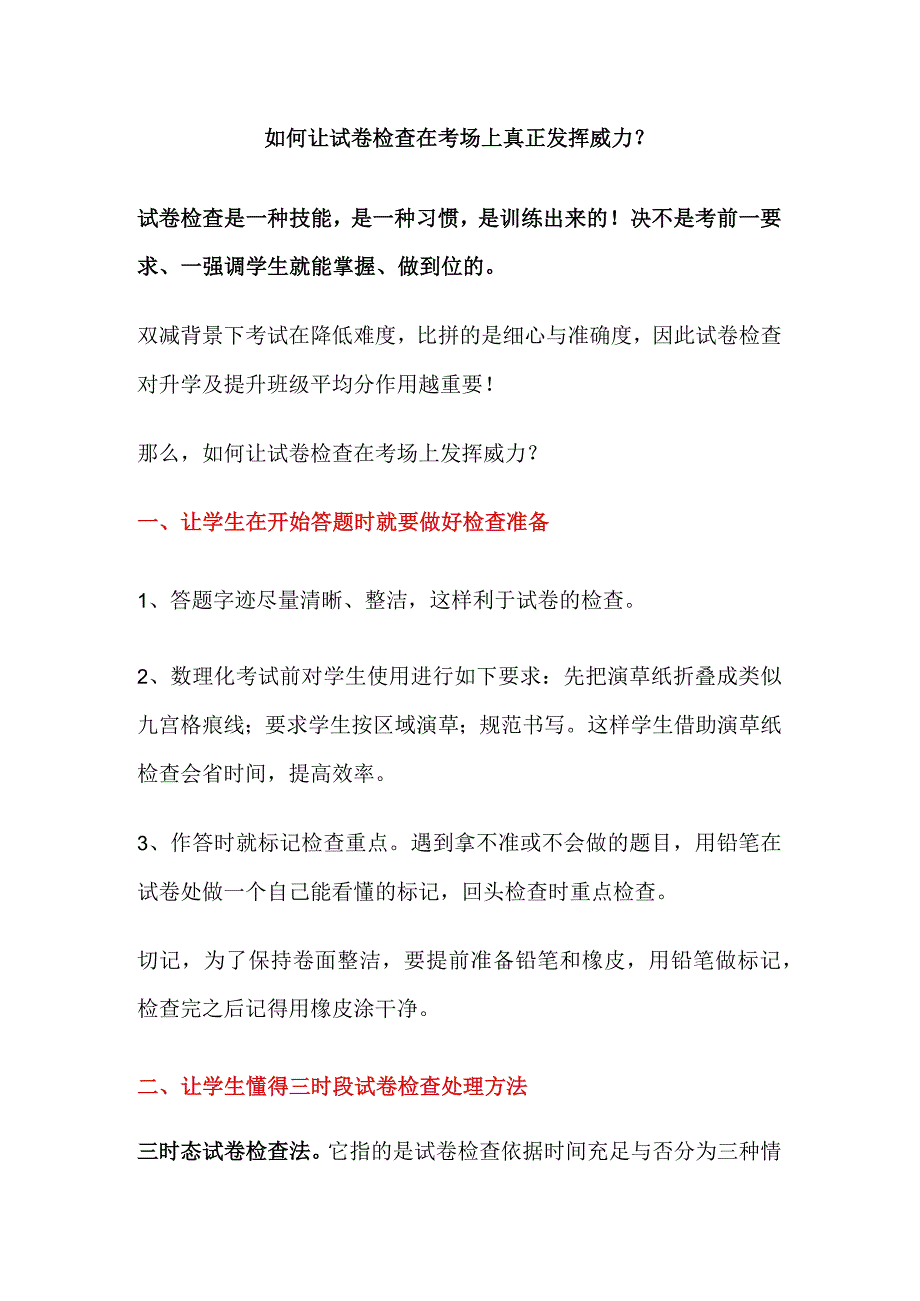 如何让试卷检查在考场上真正发挥威力？

试卷检查是一种技能，是一种习惯，是训练出来的！决不是考前一要求、一强调学生就能掌握、做到位的。

双减背景下考试在降低难度，比拼的是细心与准确度，因此试卷检查对升学及提升班级平均分作用越重要！

那么，如何让试卷检查在考场上发挥威力？

一、让学生在开始答题时就要做好检查准备

1、答题字迹尽量清晰、整洁，这样利于试卷的检查。

2、数理化考试前对学生使用进行如下要求：先把演草纸折叠成类似九宫格痕线；要求学生按区域演草；规范书写。这样学生借助演草纸检查会省时间，提高效率。

3、作答时就标记检查重点。遇到拿不准或不会做的题目，用铅笔在试卷处做一个自己能看懂的标记，回头检查时重点检查。

切记，为了保持卷面整洁，要提前准备铅笔和橡皮，用铅笔做标记，检查完之后记得用橡皮涂干净。

二、让学生懂得三时段试卷检查处理方法

三时态试卷检查法。它指的是试卷检查依据时间充足与否分为三种情